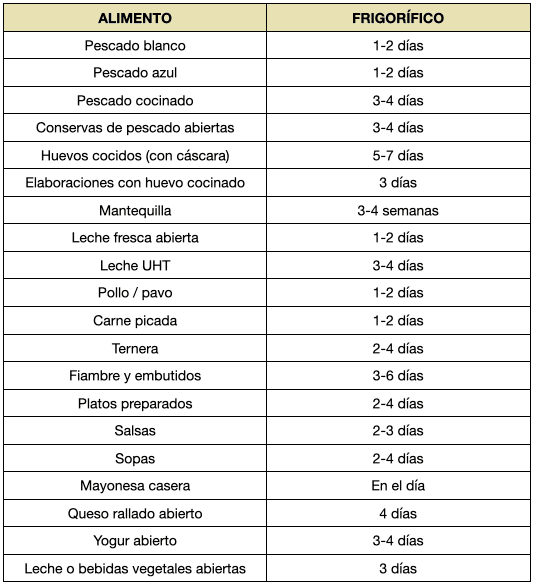 | ALIMENTO | FRIGORÍFICO |
|---|---|
| Pescado blanco | 1-2 días |
| Pescado azul | 1-2 días |
| Pescado cocinado | 3-4 días |
| Conservas de pescado abiertas | 3-4 días |
| Huevos cocidos (con cáscara) | 5-7 días |
| Elaboraciones con huevo cocinado | 3 días |
| Mantequilla | 3-4 semanas |
| Leche fresca abierta | 1-2 días |
| Leche UHT | 3-4 días |
| Pollo / pavo | 1-2 días |
| Carne picada | 1-2 días |
| Ternera | 2-4 días |
| Fiambre y embutidos | 3-6 días |
| Platos preparados | 2-4 días |
| Salsas | 2-3 días |
| Sopas | 2-4 días |
| Mayonesa casera | En el día |
| Queso rallado abierto | 4 días |
| Yogur abierto | 3-4 días |
| Leche o bebidas vegetales abiertas | 3 días |